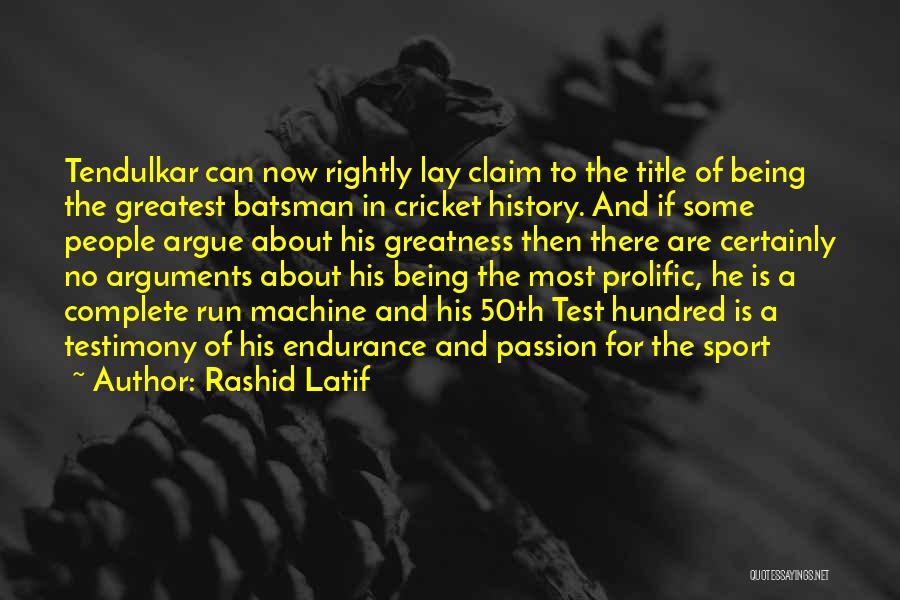 Tendulkar can now rightly lay claim to the title of being the greatest batsman in cricket history. And if some people argue about his greatness then there are certainly no arguments about his being the most prolific, he is a complete run machine and his 50th Test hundred is a testimony of his endurance and passion for the sport

~ Author: Rashid Latif

QUOTESSAYINGS.NET